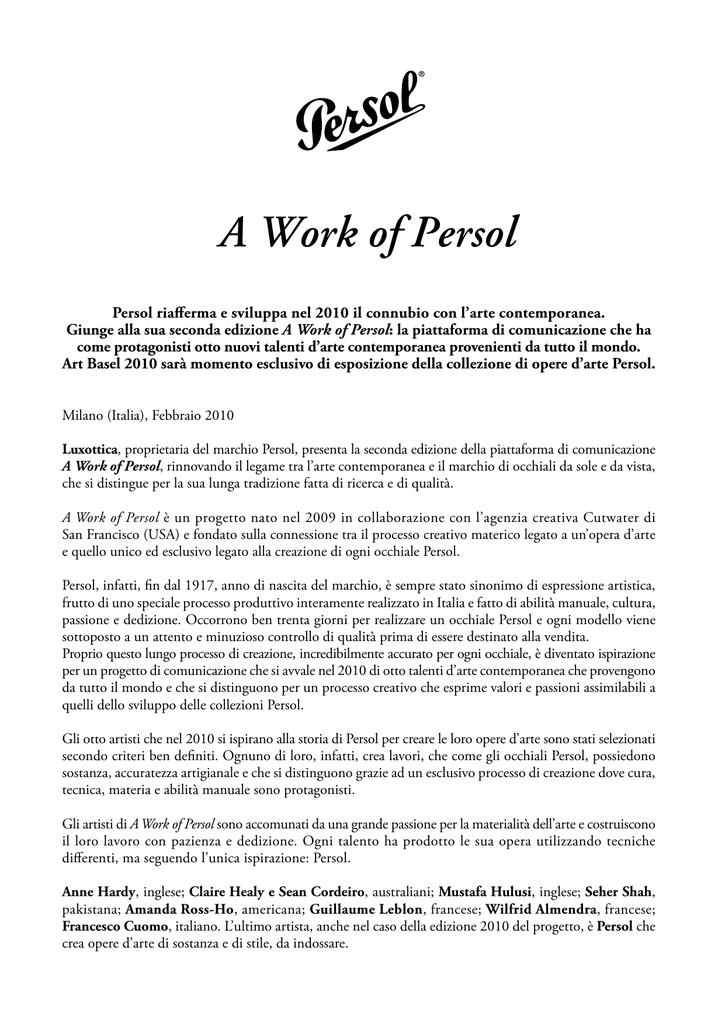 Persol®

A Work of Persol

Persol riafferma e sviluppa nel 2010 il connubio con l'arte contemporanea. Giunge alla sua seconda edizione A Work of Persol: la piattaforma di comunicazione che ha come protagonisti otto nuovi talenti d'arte contemporanea provenienti da tutto il mondo. Art Basel 2010 sarà momento esclusivo di esposizione della collezione di opere d'arte Persol.

Milano (Italia), Febbraio 2010

Luxottica, proprietaria del marchio Persol, presenta la seconda edizione della piattaforma di comunicazione A Work of Persol, rinnovando il legame tra l'arte contemporanea e il marchio di occhiali da sole e da vista, che si distingue per la sua lunga tradizione fatta di ricerca e di qualità.

A Work of Persol è un progetto nato nel 2009 in collaborazione con l'agenzia creativa Cutwater di San Francisco (USA) e fondato sulla connessione tra il processo creativo materico legato a un'opera d'arte e quello unico ed esclusivo legato alla creazione di ogni occhiale Persol.

Persol, infatti, fin dal 1917, anno di nascita del marchio, è sempre stato sinonimo di espressione artistica, frutto di uno speciale processo produttivo interamente realizzato in Italia e fatto di abilità manuale, cultura, passione e dedizione. Occorrono ben trenta giorni per realizzare un occhiale Persol e ogni modello viene sottoposto a un attento e minuzioso controllo di qualità prima di essere destinato alla vendita.
Proprio questo lungo processo di creazione, incredibilmente accurato per ogni occhiale, è diventato ispirazione per un progetto di comunicazione che si avvale nel 2010 di otto talenti d'arte contemporanea che provengono da tutto il mondo e che si distinguono per un processo creativo che esprime valori e passioni assimilabili a quelli dello sviluppo delle collezioni Persol.

Gli otto artisti che nel 2010 si ispirano alla storia di Persol per creare le loro opere d'arte sono stati selezionati secondo criteri ben definiti. Ognuno di loro, infatti, crea lavori, che come gli occhiali Persol, possiedono sostanza, accuratezza artigianale e che si distinguono grazie ad un esclusivo processo di creazione dove cura, tecnica, materia e abilità manuale sono protagonisti.

Gli artisti di A Work of Persol sono accomunati da una grande passione per la materialità dell'arte e costruiscono il loro lavoro con pazienza e dedizione. Ogni talento ha prodotto le sua opera utilizzando tecniche differenti, ma seguendo l'unica ispirazione: Persol.

Anne Hardy, inglese; Claire Healy e Sean Cordeiro, australiani; Mustafa Hulusi, inglese; Seher Shah, pakistana; Amanda Ross-Ho, americana; Guillaume Leblon, francese; Wilfrid Almendra, francese; Francesco Cuomo, italiano. L'ultimo artista, anche nel caso della edizione 2010 del progetto, è Persol che crea opere d'arte di sostanza e di stile, da indossare.